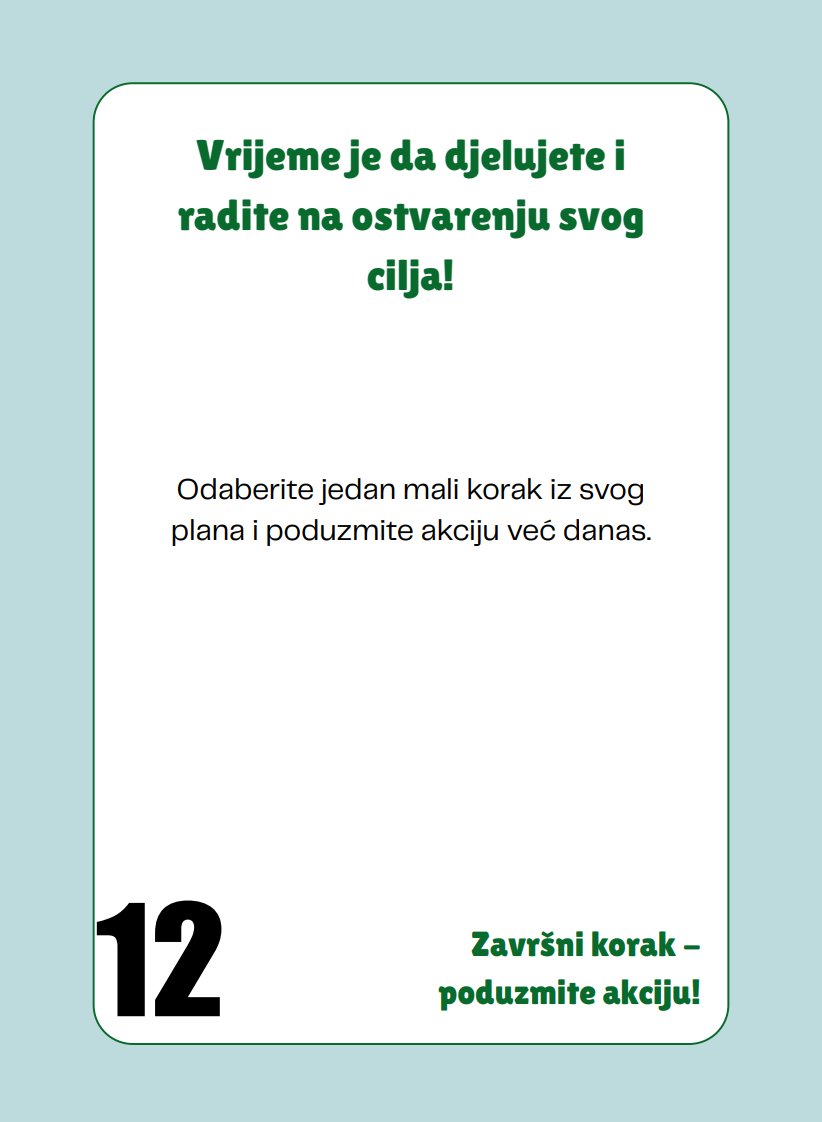 Vrijeme je da djelujete i radite na ostvarenju svog cilja!

Odaberite jedan mali korak iz svog plana i poduzmite akciju već danas.

12

Završni korak – poduzmite akciju!